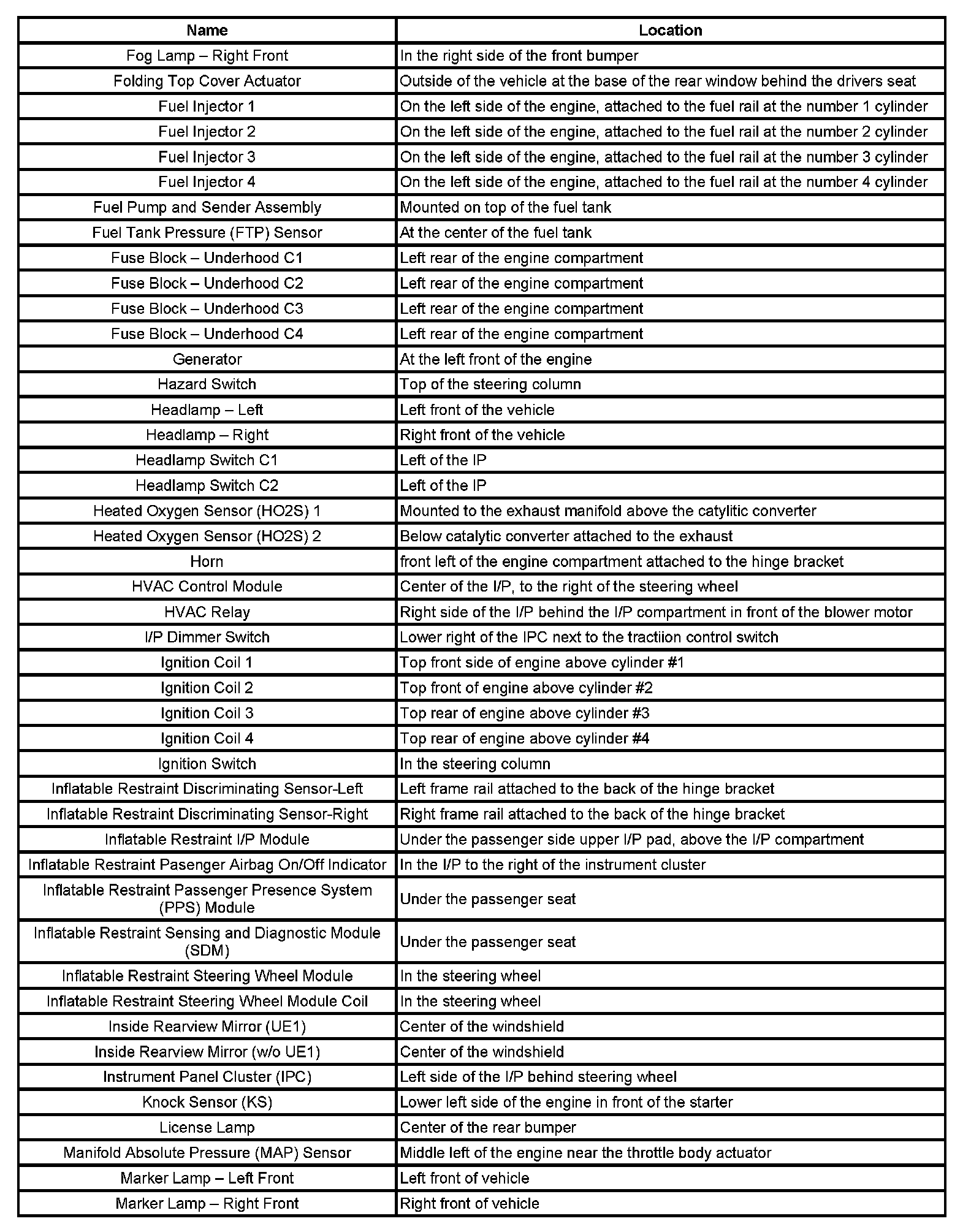 | Name | Location |
|---|---|
| Fog Lamp – Right Front | In the right side of the front bumper |
| Folding Top Cover Actuator | Outside of the vehicle at the base of the rear window behind the drivers seat |
| Fuel Injector 1 | On the left side of the engine, attached to the fuel rail at the number 1 cylinder |
| Fuel Injector 2 | On the left side of the engine, attached to the fuel rail at the number 2 cylinder |
| Fuel Injector 3 | On the left side of the engine, attached to the fuel rail at the number 3 cylinder |
| Fuel Injector 4 | On the left side of the engine, attached to the fuel rail at the number 4 cylinder |
| Fuel Pump and Sender Assembly | Mounted on top of the fuel tank |
| Fuel Tank Pressure (FTP) Sensor | At the center of the fuel tank |
| Fuse Block – Underhood C1 | Left rear of the engine compartment |
| Fuse Block – Underhood C2 | Left rear of the engine compartment |
| Fuse Block – Underhood C3 | Left rear of the engine compartment |
| Fuse Block – Underhood C4 | Left rear of the engine compartment |
| Generator | At the left front of the engine |
| Hazard Switch | Top of the steering column |
| Headlamp – Left | Left front of the vehicle |
| Headlamp – Right | Right front of the vehicle |
| Headlamp Switch C1 | Left of the IP |
| Headlamp Switch C2 | Left of the IP |
| Heated Oxygen Sensor (HO2S) 1 | Mounted to the exhaust manifold above the catylitic converter |
| Heated Oxygen Sensor (HO2S) 2 | Below catalytic converter attached to the exhaust |
| Horn | front left of the engine compartment attached to the hinge bracket |
| HVAC Control Module | Center of the I/P, to the right of the steering wheel |
| HVAC Relay | Right side of the I/P behind the I/P compartment in front of the blower motor |
| I/P Dimmer Switch | Lower right of the IPC next to the tractiion control switch |
| Ignition Coil 1 | Top front side of engine above cylinder #1 |
| Ignition Coil 2 | Top front of engine above cylinder #2 |
| Ignition Coil 3 | Top rear of engine above cylinder #3 |
| Ignition Coil 4 | Top rear of engine above cylinder #4 |
| Ignition Switch | In the steering column |
| Inflatable Restraint Discriminating Sensor-Left | Left frame rail attached to the back of the hinge bracket |
| Inflatable Restraint Discriminating Sensor-Right | Right frame rail attached to the back of the hinge bracket |
| Inflatable Restraint I/P Module | Under the passenger side upper I/P pad, above the I/P compartment |
| Inflatable Restraint Pasenger Airbag On/Off Indicator | In the I/P to the right of the instrument cluster |
| Inflatable Restraint Passenger Presence System (PPS) Module | Under the passenger seat |
| Inflatable Restraint Sensing and Diagnostic Module (SDM) | Under the passenger seat |
| Inflatable Restraint Steering Wheel Module | In the steering wheel |
| Inflatable Restraint Steering Wheel Module Coil | In the steering wheel |
| Inside Rearview Mirror (UE1) | Center of the windshield |
| Inside Rearview Mirror (w/o UE1) | Center of the windshield |
| Instrument Panel Cluster (IPC) | Left side of the I/P behind steering wheel |
| Knock Sensor (KS) | Lower left side of the engine in front of the starter |
| License Lamp | Center of the rear bumper |
| Manifold Absolute Pressure (MAP) Sensor | Middle left of the engine near the throttle body actuator |
| Marker Lamp – Left Front | Left front of vehicle |
| Marker Lamp – Right Front | Right front of vehicle |